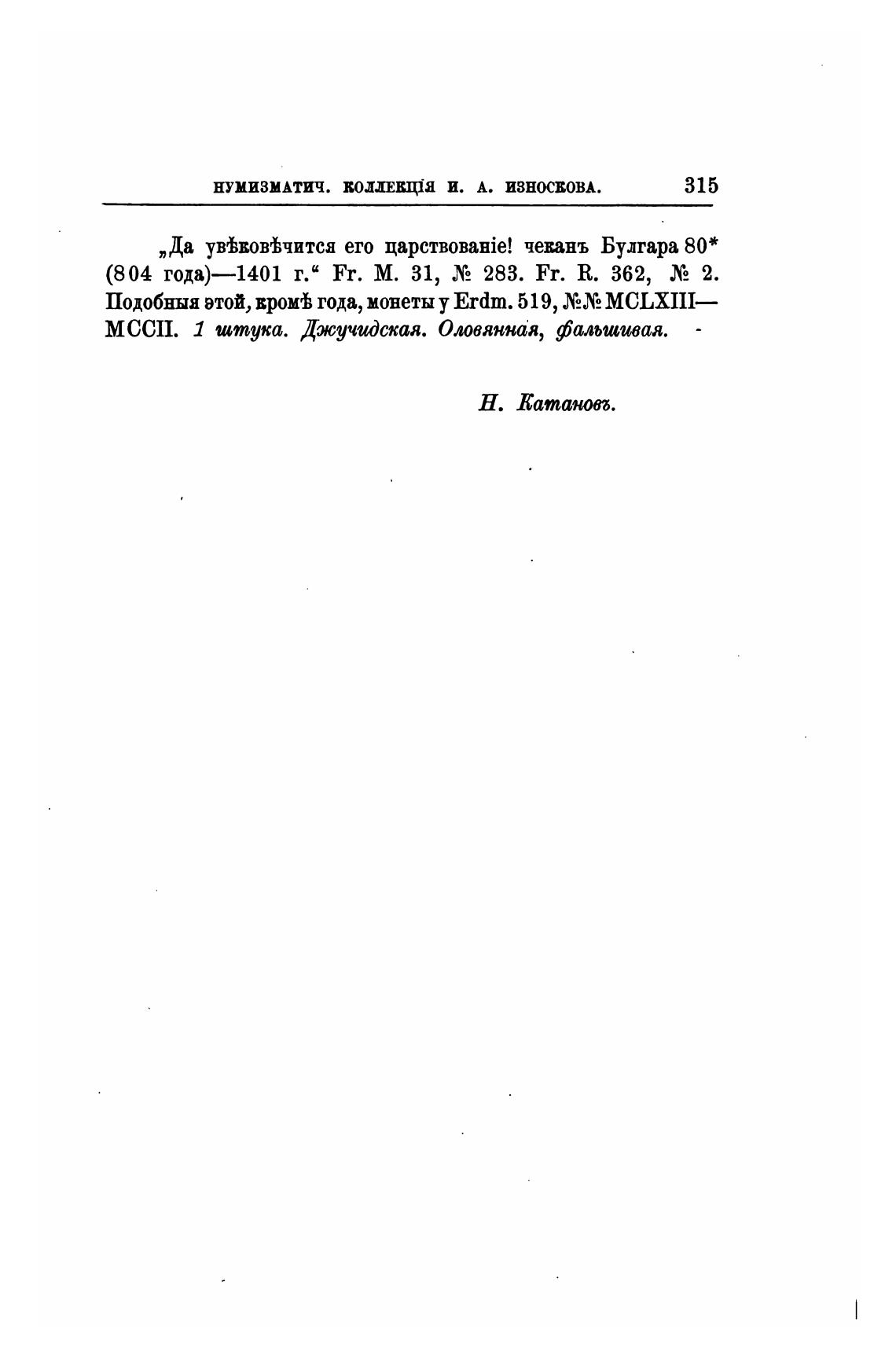 НУМИЗМАТИЧ. КОЛЛЕКЦІЯ И. А. ИЗНОСКОВА. 315

„Да увѣковѣчится его царствованіе! чеканъ Булгара 80* (804 года)—1401 г.“ Fr. M. 31, № 283. Fr. R. 362, № 2. Подобныя этой, кромѣ года, монеты у Erdm. 519, №№ MCLXIII—MCCII. 1 штука. Джучидская. Оловянная, фальшивая.

Н. Катановъ.